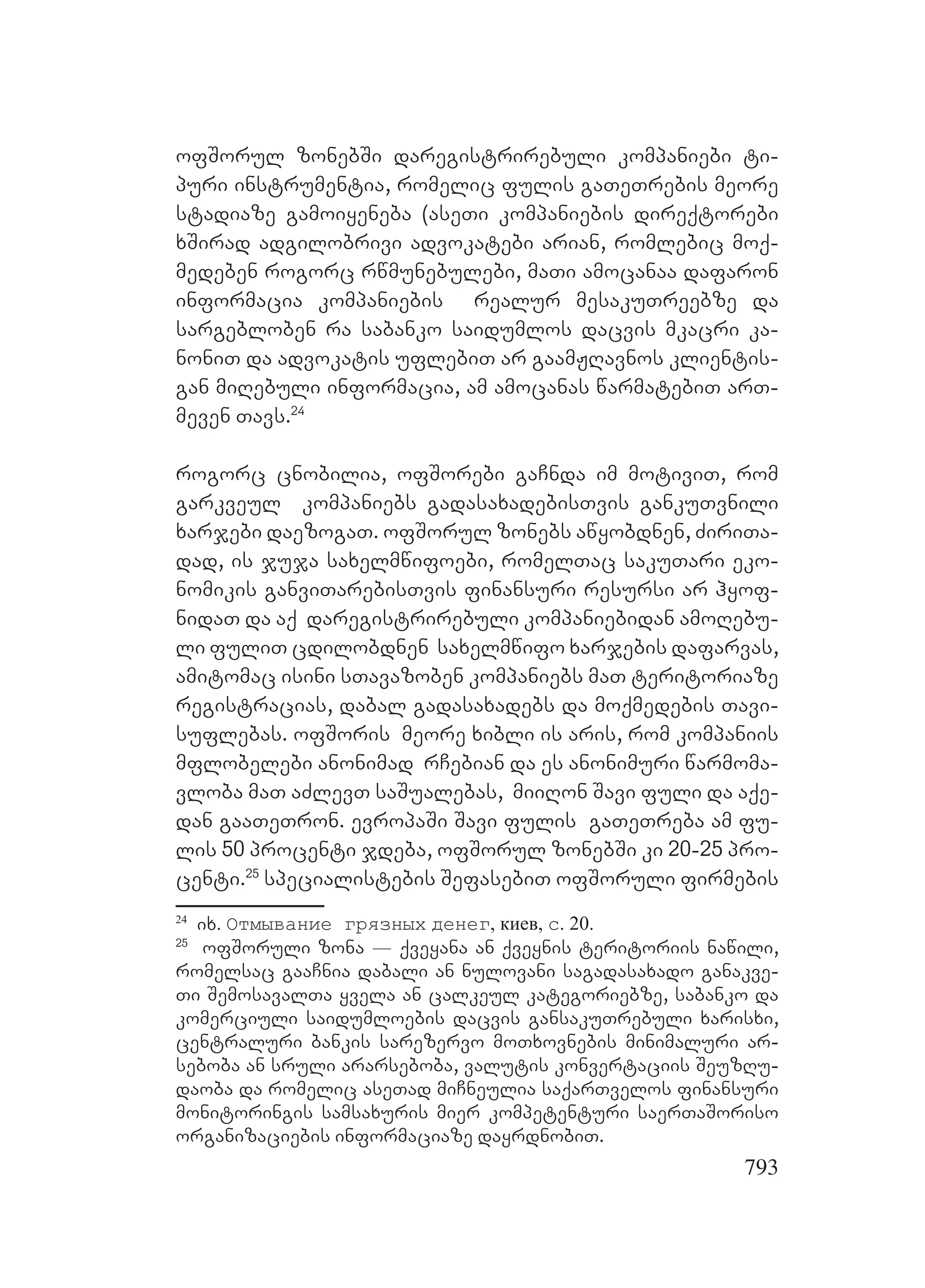 ოფშორულ ზონებში დარეგისტრირებული კომპანიები ტიპური ინსტრუმენტია, რომელიც ფულის გათეთრების მეორე სტადიაზე გამოიყენება (ასეთი კომპანიების დირექტორები ხშირად ადგილობრივი ადვოკატები არიან, რომლებიც მოქმედებენ როგორც რწმუნებულები, მათი ამოცანაა დაფარონ ინფორმაცია კომპანიების რეალურ მესაკუთრეებზე და სარგებლობენ რა საბანკო საიდუმლოს დაცვის მკაცრი კანონით და ადვოკატის უფლებით არ გაამჟღავნოს კლიენტისგან მიღებული ინფორმაცია, ამ ამოცანას წარმატებით ართმევენ თავს.$^{24}$

როგორც ცნობილია, ოფშორები გაჩნდა იმ მოტივით, რომ გარკვეულ კომპანიებს გადასახადებისთვის განკუთვნილი ხარჯები დაეზოგათ. ოფშორულ ზონებს აწყობდნენ, ძირითადად, ის ჯუჯა სახელმწიფოები, რომელთაც საკუთარი ეკონომიკის განვითარებისთვის ფინანსური რესურსი არ ჰყოფნიდათ და აქ დარეგისტრირებული კომპანიებიდან ამოღებული ფულით ცდილობდნენ სახელმწიფო ხარჯების დაფარვას, ამიტომაც ისინი სთავაზობენ კომპანიებს მათ ტერიტორიაზე რეგისტრაციას, დაბალ გადასახადებს და მოქმედების თავისუფლებას. ოფშორის მეორე ხიბლი ის არის, რომ კომპანიის მფლობელები ანონიმად რჩებიან და ეს ანონიმური წარმომავლობა მათ აძლევთ საშუალებას, მიიღონ შავი ფული და აქედან გაათეთრონ. ევროპაში შავი ფულის გათეთრება ამ ფულის 50 პროცენტი ჯდება, ოფშორულ ზონებში კი 20-25 პროცენტი.$^{25}$ სპეციალისტების შეფასებით ოფშორული ფირმების

$^{24}$ იხ. Отмывание грязных денег, киев, с. 20.
$^{25}$ ოფშორული ზონა — ქვეყანა ან ქვეყნის ტერიტორიის ნაწილი, რომელსაც გააჩნია დაბალი ან ნულოვანი საგადასახადო განაკვეთი შემოსავალთა ყველა ან ცალკეულ კატეგორიებზე, საბანკო და კომერციული საიდუმლოების დაცვის განსაკუთრებული ხარისხი, ცენტრალური ბანკის სარეზერვო მოთხოვნების მინიმალური არსებობა ან სრული არარსებობა, ვალუტის კონვერტაციის შეუზღუდაობა და რომელიც ასეთად მიჩნეულია საქართველოს ფინანსური მონიტორინგის სამსახურის მიერ კომპეტენტური საერთაშორისო ორგანიზაციების ინფორმაციაზე დაყრდნობით.

793